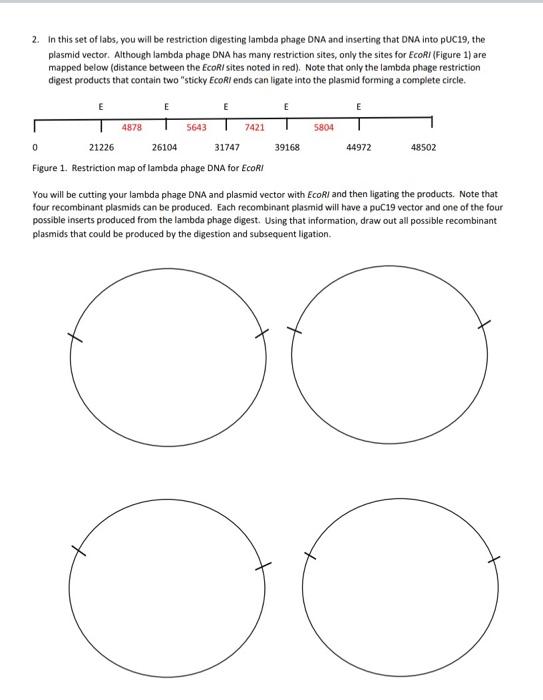 2. In this set of labs, you will be restriction digesting lambda phage DNA and inserting that DNA into pUC19, the plasmid vector. Although lambda phage DNA has many restriction sites, only the sites for EcoRI (Figure 1) are mapped below (distance between the EcoRI sites noted in red). Note that only the lambda phage restriction digest products that contain two "sticky EcoRI ends can ligate into the plasmid forming a complete circle.

E E E E E

4878 5643 7421 5804

0 21226 26104 31747 39168 44972 48502

Figure 1. Restriction map of lambda phage DNA for EcoRI

You will be cutting your lambda phage DNA and plasmid vector with EcoRI and then ligating the products. Note that four recombinant plasmids can be produced. Each recombinant plasmid will have a puC19 vector and one of the four possible inserts produced from the lambda phage digest. Using that information, draw out all possible recombinant plasmids that could be produced by the digestion and subsequent ligation.